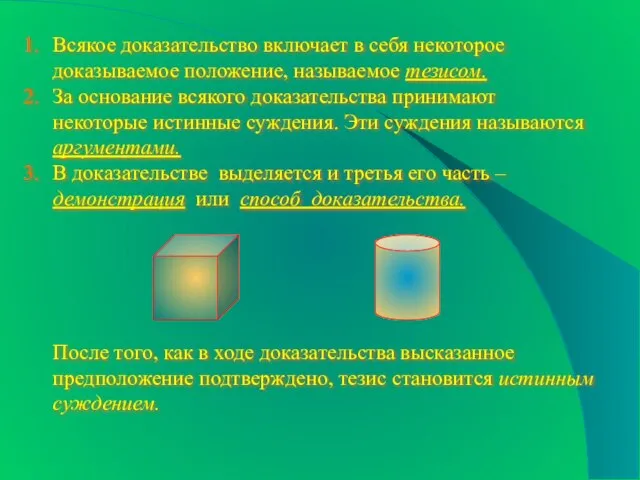 1. Всякое доказательство включает в себя некоторое доказываемое положение, называемое тезисом.
2. За основание всякого доказательства принимают некоторые истинные суждения. Эти суждения называются аргументами.
3. В доказательстве выделяется и третья его часть – демонстрация или способ доказательства.

После того, как в ходе доказательства высказанное предположение подтверждено, тезис становится истинным суждением.